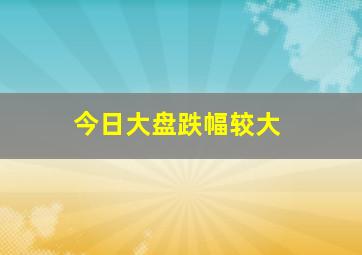 今日大盘跌幅较大